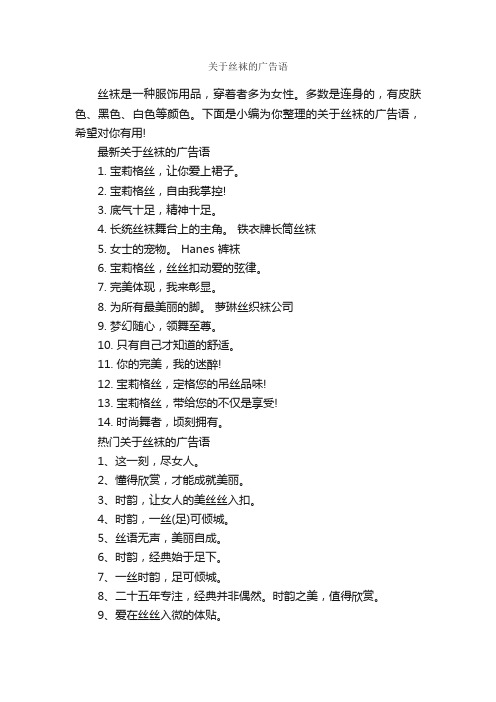 关于丝袜的广告语

丝袜是一种服饰用品，穿着者多为女性。多数是连身的，有皮肤色、黑色、白色等颜色。下面是小编为你整理的关于丝袜的广告语，希望对你有用!

最新关于丝袜的广告语

1. 宝莉格丝，让你爱上裙子。

2. 宝莉格丝，自由我掌控!

3. 底气十足，精神十足。

4. 长统丝袜舞台上的主角。 铁衣牌长筒丝袜

5. 女士的宠物。 Hanes 裤袜

6. 宝莉格丝，丝丝扣动爱的弦律。

7. 完美体现，我来彰显。

8. 为所有最美丽的脚。 萝琳丝织袜公司

9. 梦幻随心，领舞至尊。

10. 只有自己才知道的舒适。

11. 你的完美，我的迷醉!

12. 宝莉格丝，定格您的吊丝品味!

13. 宝莉格丝，带给您的不仅是享受!

14. 时尚舞者，顷刻拥有。

热门关于丝袜的广告语

1、这一刻，尽女人。

2、懂得欣赏，才能成就美丽。

3、时韵，让女人的美丝丝入扣。

4、时韵，一丝(足)可倾城。

5、丝语无声，美丽自成。

6、时韵，经典始于足下。

7、一丝时韵，足可倾城。

8、二十五年专注，经典并非偶然。时韵之美，值得欣赏。

9、爱在丝丝入微的体贴。